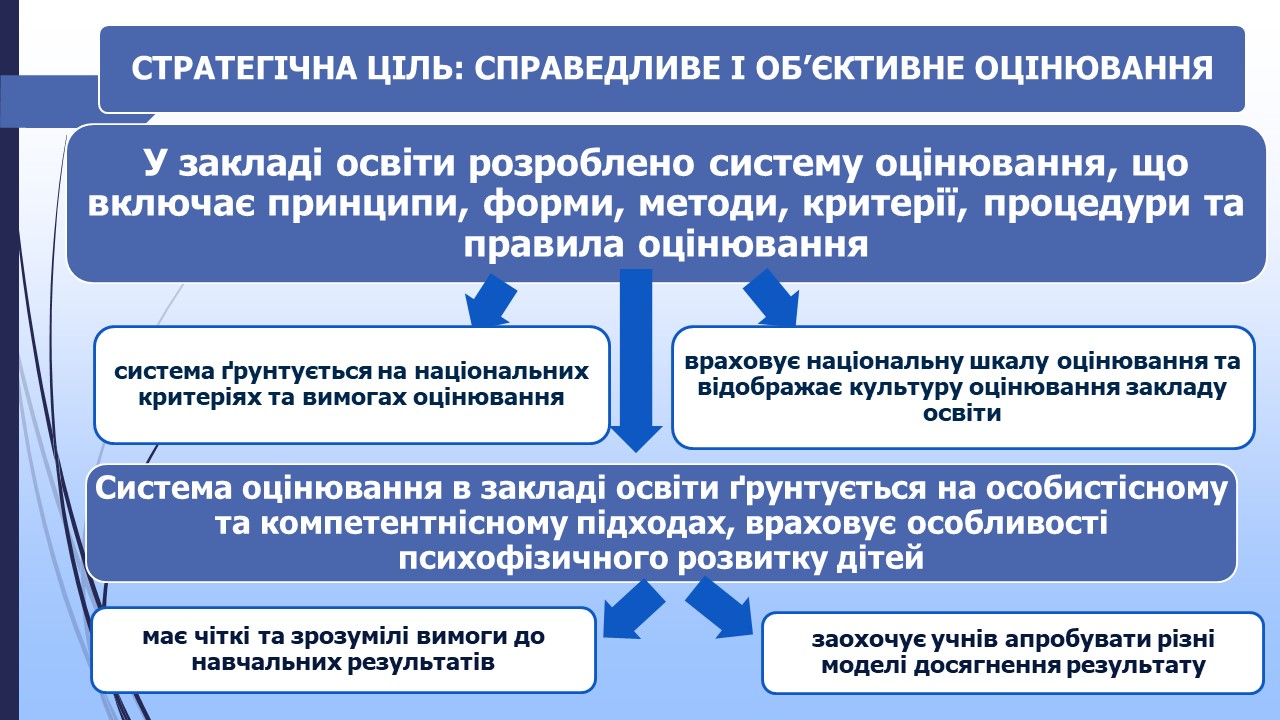 СТРАТЕГІЧНА ЦІЛЬ: СПРАВЕДЛИВЕ І ОБ'ЄКТИВНЕ ОЦІНЮВАННЯ

У закладі освіти розроблено систему оцінювання, що включає принципи, форми, методи, критерії, процедури та правила оцінювання

система ґрунтується на національних критеріях та вимогах оцінювання

враховує національну шкалу оцінювання та відображає культуру оцінювання закладу освіти

Система оцінювання в закладі освіти ґрунтується на особистісному та компетентнісному підходах, враховує особливості психофізичного розвитку дітей

має чіткі та зрозумілі вимоги до навчальних результатів

заохочує учнів апробувати різні моделі досягнення результату